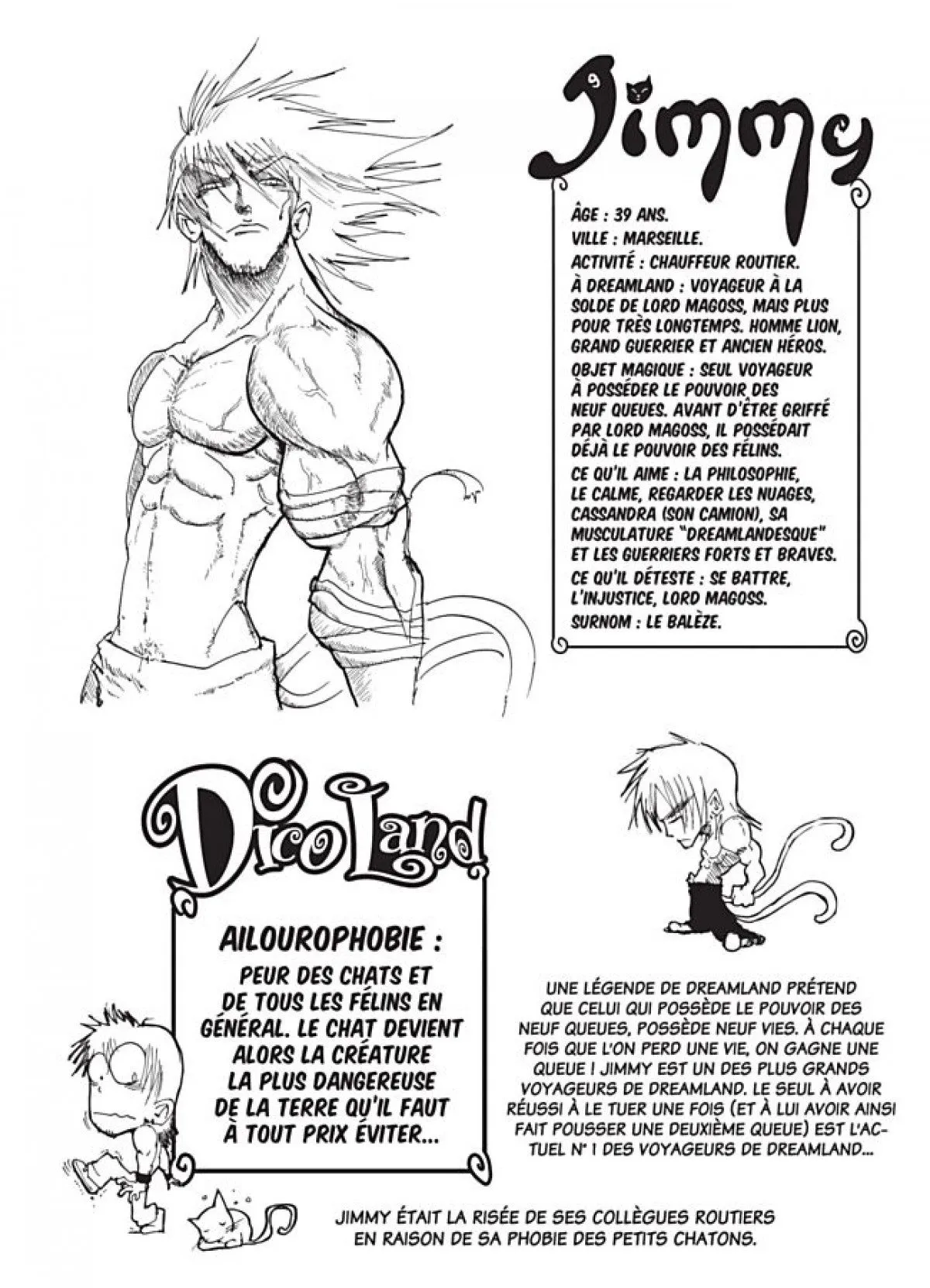 Jimmy

ÂGE : 39 ANS.

VILLE : MARSEILLE.

ACTIVITÉ : CHAUFFEUR ROUTIER.

À DREAMLAND : VOYAGEUR À LA SOLDE DE LORD MAGOSS, MAIS PLUS POUR TRÈS LONGTEMPS. HOMME LION, GRAND GUERRIER ET ANCIEN HÉROS.

OBJET MAGIQUE : SEUL VOYAGEUR À POSSÉDER LE POUVOIR DES NEUF QUEUES. AVANT D'ÊTRE GRIFFÉ PAR LORD MAGOSS, IL POSSÉDAIT DÉJÀ LE POUVOIR DES FÉLINS.

CE QU'IL AIME : LA PHILOSOPHIE, LE CALME, REGARDER LES NUAGES, CASSANDRA (SON CAMION), SA MUSCULATURE "DREAMLANDESQUE" ET LES GUERRIERS FORTS ET BRAVES.

CE QU'IL DÉTESTE : SE BATTRE, L'INJUSTICE, LORD MAGOSS.

SURNOM : LE BALÈZE.

DicoLand

AILOUROPHOBIE :

PEUR DES CHATS ET DE TOUS LES FÉLINS EN GÉNÉRAL. LE CHAT DEVIENT ALORS LA CRÉATURE LA PLUS DANGEREUSE DE LA TERRE QU'IL FAUT À TOUT PRIX ÉVITER...

UNE LÉGENDE DE DREAMLAND PRÉTEND QUE CELUI QUI POSSÈDE LE POUVOIR DES NEUF QUEUES, POSSÈDE NEUF VIES. À CHAQUE FOIS QUE L'ON PERD UNE VIE, ON GAGNE UNE QUEUE ! JIMMY EST UN DES PLUS GRANDS VOYAGEURS DE DREAMLAND. LE SEUL À AVOIR RÉUSSI À LE TUER UNE FOIS (ET À LUI AVOIR AINSI FAIT POUSSER UNE DEUXIÈME QUEUE) EST L'ACTUEL N° 1 DES VOYAGEURS DE DREAMLAND...

JIMMY ÉTAIT LA RISÉE DE SES COLLÈGUES ROUTIERS EN RAISON DE SA PHOBIE DES PETITS CHATONS.